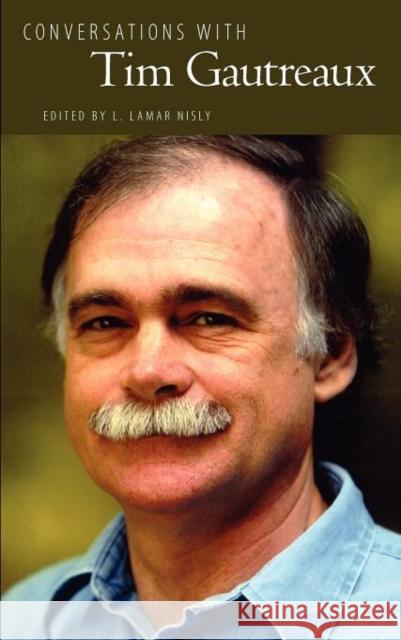 CONVERSATIONS WITH
Tim Gautreaux

EDITED BY L. LAMAR NISLY